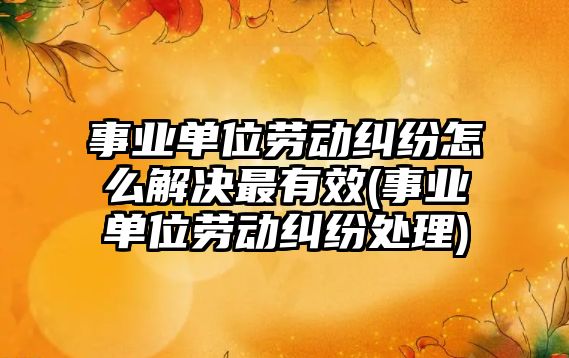 事业单位劳动纠纷怎么解决最有效(事业单位劳动纠纷处理)